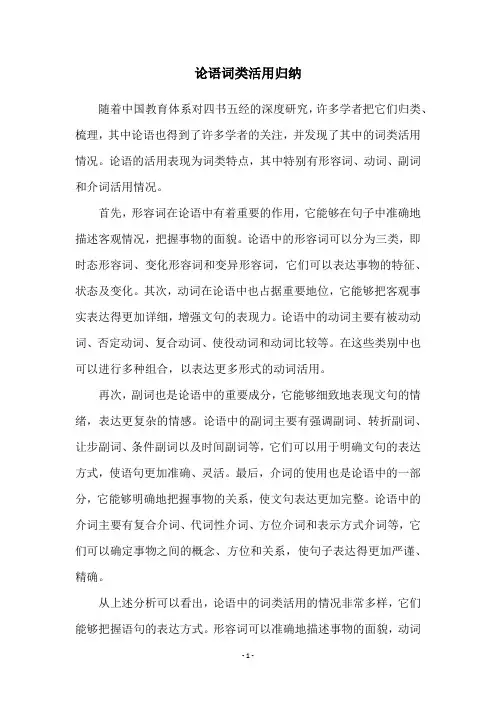 论语词类活用归纳

随着中国教育体系对四书五经的深度研究，许多学者把它们归类、梳理，其中论语也得到了许多学者的关注，并发现了其中的词类活用情况。论语的活用表现为词类特点，其中特别有形容词、动词、副词和介词活用情况。

首先，形容词在论语中有着重要的作用，它能够在句子中准确地描述客观情况，把握事物的面貌。论语中的形容词可以分为三类，即时态形容词、变化形容词和变异形容词，它们可以表达事物的特征、状态及变化。其次，动词在论语中也占据重要地位，它能够把客观事实表达得更加详细，增强文句的表现力。论语中的动词主要有被动动词、否定动词、复合动词、使役动词和动词比较等。在这些类别中也可以进行多种组合，以表达更多形式的动词活用。

再次，副词也是论语中的重要成分，它能够细致地表现文句的情绪，表达更复杂的情感。论语中的副词主要有强调副词、转折副词、让步副词、条件副词以及时间副词等，它们可以用于明确文句的表达方式，使语句更加准确、灵活。最后，介词的使用也是论语中的一部分，它能够明确地把握事物的关系，使文句表达更加完整。论语中的介词主要有复合介词、代词性介词、方位介词和表示方式介词等，它们可以确定事物之间的概念、方位和关系，使句子表达得更加严谨、精确。

从上述分析可以看出，论语中的词类活用的情况非常多样，它们能够把握语句的表达方式。形容词可以准确地描述事物的面貌，动词

- 1 -